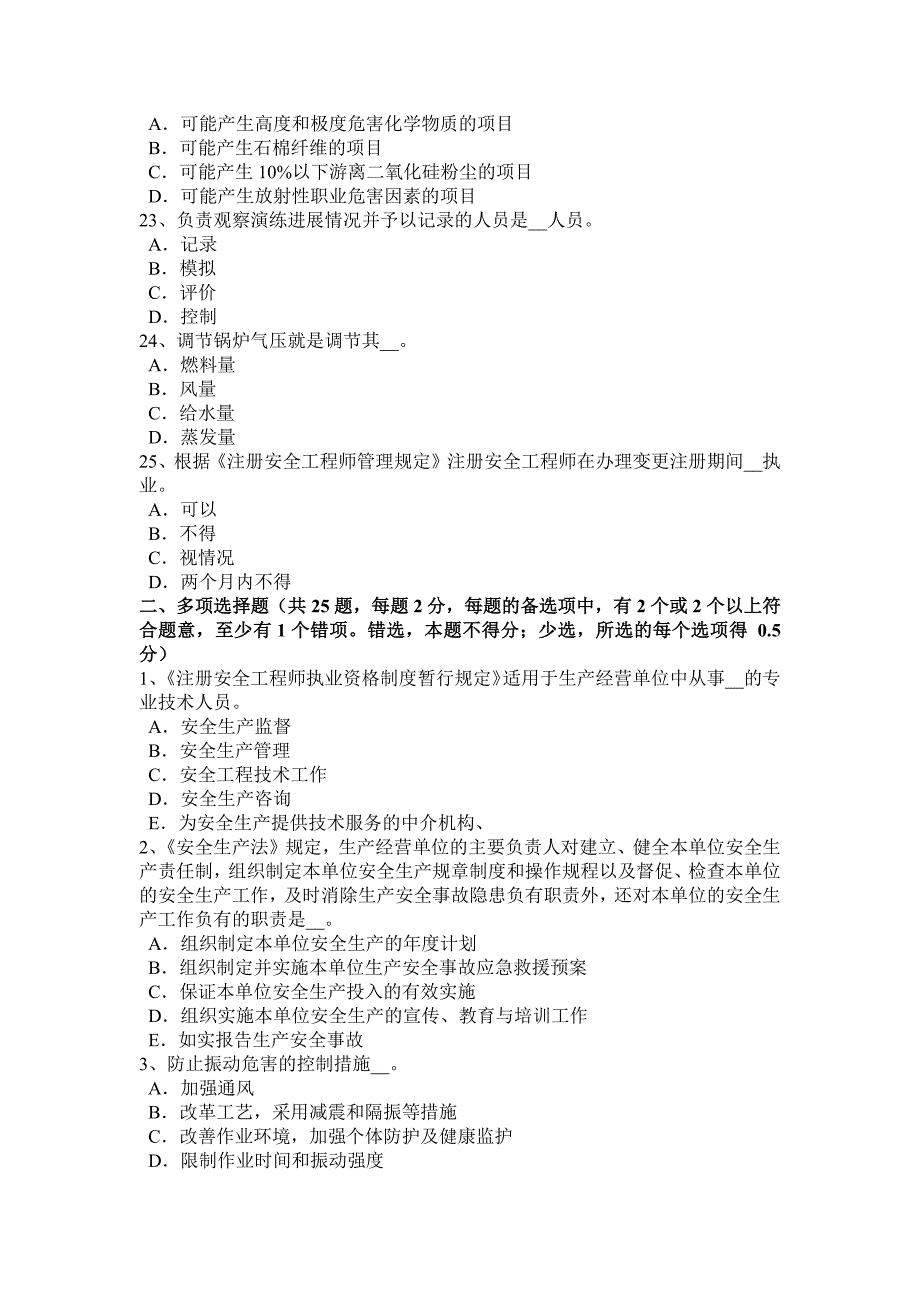 A．可能产生高度和极度危害化学物质的项目
B．可能产生石棉纤维的项目
C．可能产生 10%以下游离二氧化硅粉尘的项目
D．可能产生放射性职业危害因素的项目
23、负责观察演练进展情况并予以记录的人员是__人员。
A．记录
B．模拟
C．评价
D．控制
24、调节锅炉气压就是调节其__。
A．燃料量
B．风量
C．给水量
D．蒸发量
25、根据《注册安全工程师管理规定》注册安全工程师在办理变更注册期间__执业。
A．可以
B．不得
C．视情况
D．两个月内不得
二、多项选择题（共 25 题，每题 2 分，每题的备选项中，有 2 个或 2 个以上符合题意，至少有 1 个错项。错选，本题不得分；少选，所选的每个选项得 0.5 分）
1、《注册安全工程师执业资格制度暂行规定》适用于生产经营单位中从事__的专业技术人员。
A．安全生产监督
B．安全生产管理
C．安全工程技术工作
D．安全生产咨询
E．为安全生产提供技术服务的中介机构、
2、《安全生产法》规定，生产经营单位的主要负责人对建立、健全本单位安全生产责任制，组织制定本单位安全生产规章制度和操作规程以及督促、检查本单位的安全生产工作，及时消除生产安全事故隐患负有职责外，还对本单位的安全生产工作负有的职责是__。
A．组织制定本单位安全生产的年度计划
B．组织制定并实施本单位生产安全事故应急救援预案
C．保证本单位安全生产投入的有效实施
D．组织实施本单位安全生产的宣传、教育与培训工作
E．如实报告生产安全事故
3、防止振动危害的控制措施__。
A．加强通风
B．改革工艺，采用减震和隔振等措施
C．改善作业环境，加强个体防护及健康监护
D．限制作业时间和振动强度